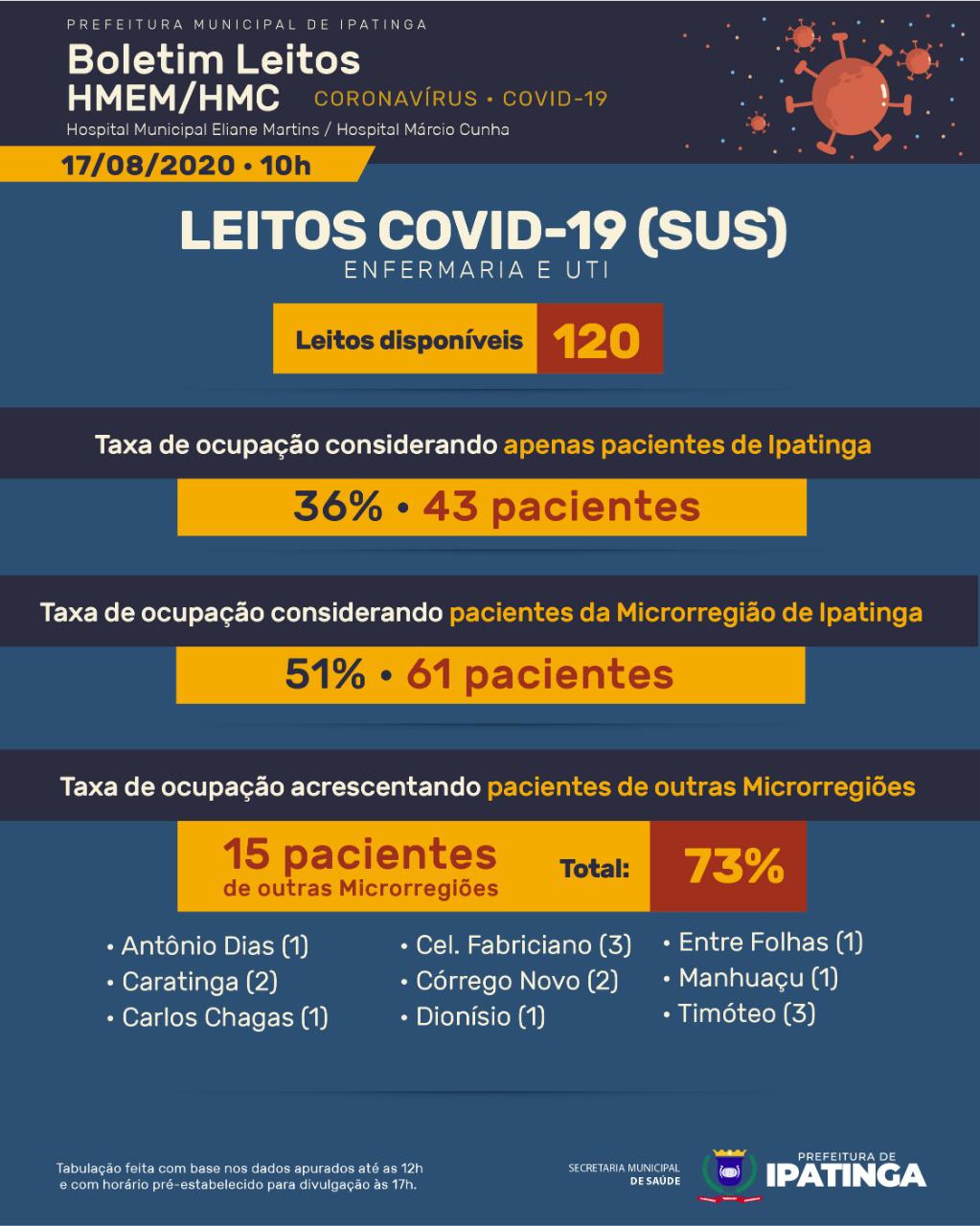 PREFEITURA MUNICIPAL DE IPATINGA

Boletim Leitos HMEM/HMC CORONAVÍRUS • COVID-19

Hospital Municipal Eliane Martins / Hospital Márcio Cunha

17/08/2020 • 10h

LEITOS COVID-19 (SUS)

ENFERMARIA E UTI

Leitos disponíveis 120

Taxa de ocupação considerando apenas pacientes de Ipatinga

36% • 43 pacientes

Taxa de ocupação considerando pacientes da Microrregião de Ipatinga

51% • 61 pacientes

Taxa de ocupação acrescentando pacientes de outras Microrregiões

15 pacientes de outras Microrregiões

Total: 73%

• Antônio Dias (1)
• Caratinga (2)
• Carlos Chagas (1)

• Cel. Fabriciano (3)
• Córrego Novo (2)
• Dionísio (1)

• Entre Folhas (1)
• Manhuaçu (1)
• Timóteo (3)

Tabulação feita com base nos dados apurados até as 12h e com horário pré-estabelecido para divulgação às 17h.

SECRETARIA MUNICIPAL DE SAÚDE

PREFEITURA DE IPATINGA